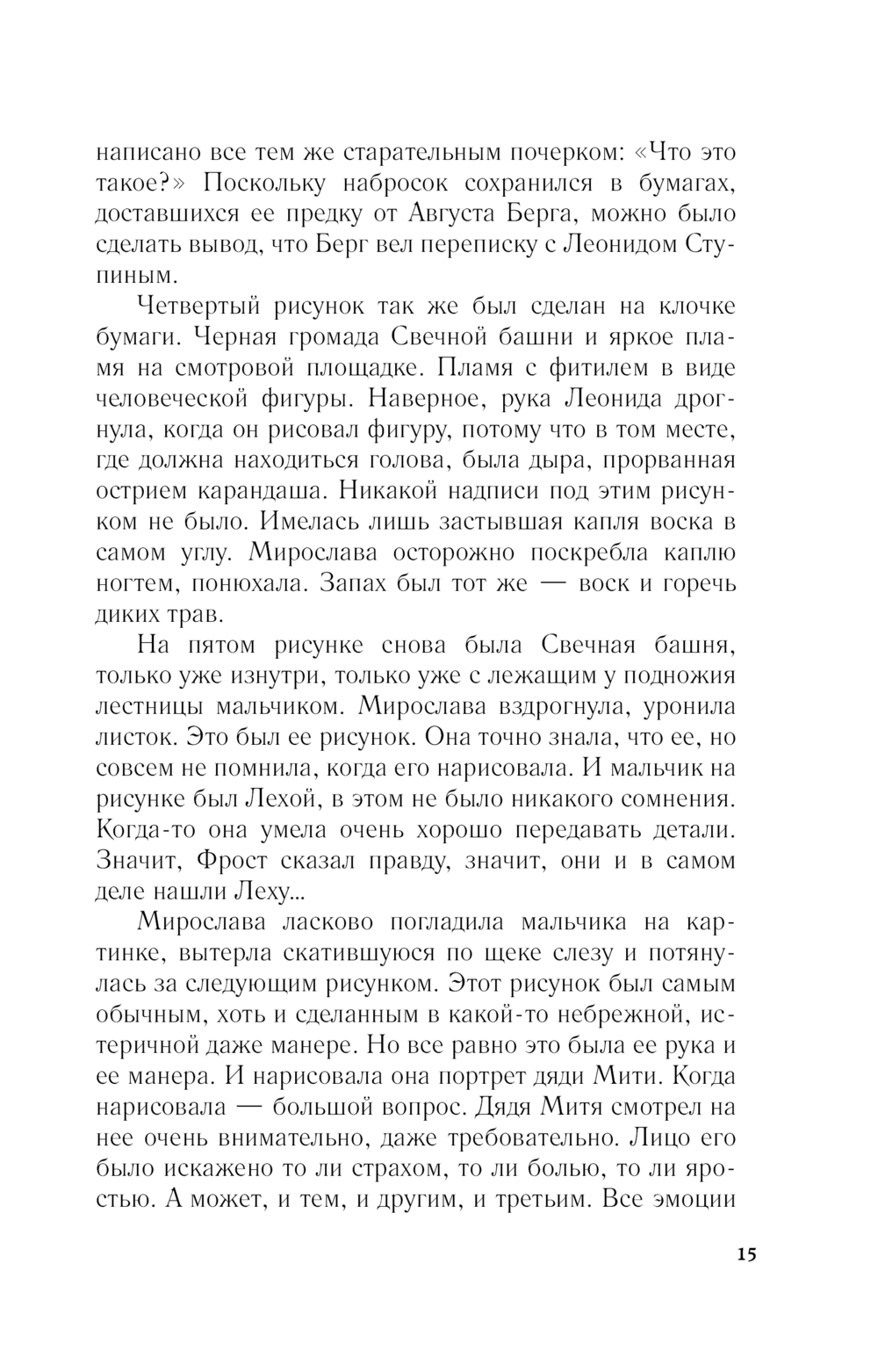 написано все тем же старательным почерком: «Что это такое?» Поскольку набросок сохранился в бумагах, доставшихся ее предку от Августа Берга, можно было сделать вывод, что Берг вел переписку с Леонидом Ступиным.

Четвертый рисунок так же был сделан на клочке бумаги. Черная громада Свечной башни и яркое пламя на смотровой площадке. Пламя с фитилем в виде человеческой фигуры. Наверное, рука Леонида дрогнула, когда он рисовал фигуру, потому что в том месте, где должна находиться голова, была дыра, прорванная острием карандаша. Никакой надписи под этим рисунком не было. Имелась лишь застывшая капля воска в самом углу. Мирослава осторожно поскребла каплю ногтем, понюхала. Запах был тот же — воск и горечь диких трав.

На пятом рисунке снова была Свечная башня, только уже изнутри, только уже с лежащим у подножия лестницы мальчиком. Мирослава вздрогнула, уронила листок. Это был ее рисунок. Она точно знала, что ее, но совсем не помнила, когда его нарисовала. И мальчик на рисунке был Лехой, в этом не было никакого сомнения. Когда-то она умела очень хорошо передавать детали. Значит, Фрост сказал правду, значит, они и в самом деле нашли Леху...

Мирослава ласково погладила мальчика на картинке, вытерла скатившуюся по щеке слезу и потянулась за следующим рисунком. Этот рисунок был самым обычным, хоть и сделанным в какой-то небрежной, истеричной даже манере. Но все равно это была ее рука и ее манера. И нарисовала она портрет дяди Мити. Когда нарисовала — большой вопрос. Дядя Митя смотрел на нее очень внимательно, даже требовательно. Лицо его было искажено то ли страхом, то ли болью, то ли яростью. А может, и тем, и другим, и третьим. Все эмоции

15